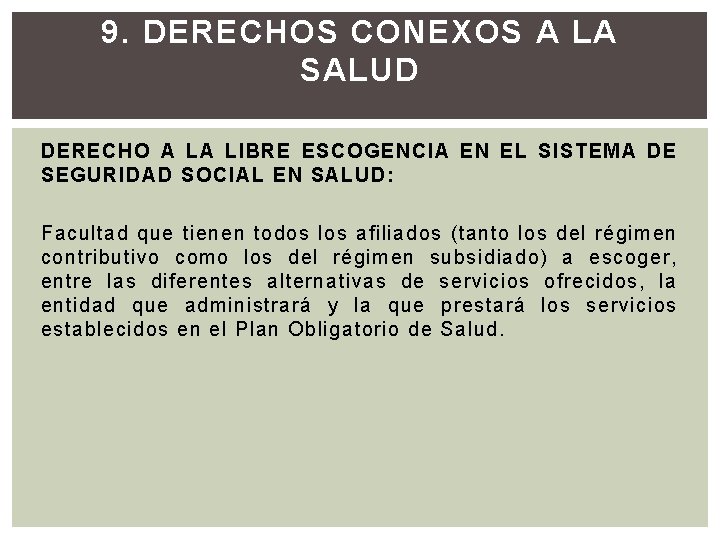 9. DERECHOS CONEXOS A LA SALUD

DERECHO A LA LIBRE ESCOGENCIA EN EL SISTEMA DE SEGURIDAD SOCIAL EN SALUD:

Facultad que tienen todos los afiliados (tanto los del régimen contributivo como los del régimen subsidiado) a escoger, entre las diferentes alternativas de servicios ofrecidos, la entidad que administrará y la que prestará los servicios establecidos en el Plan Obligatorio de Salud.